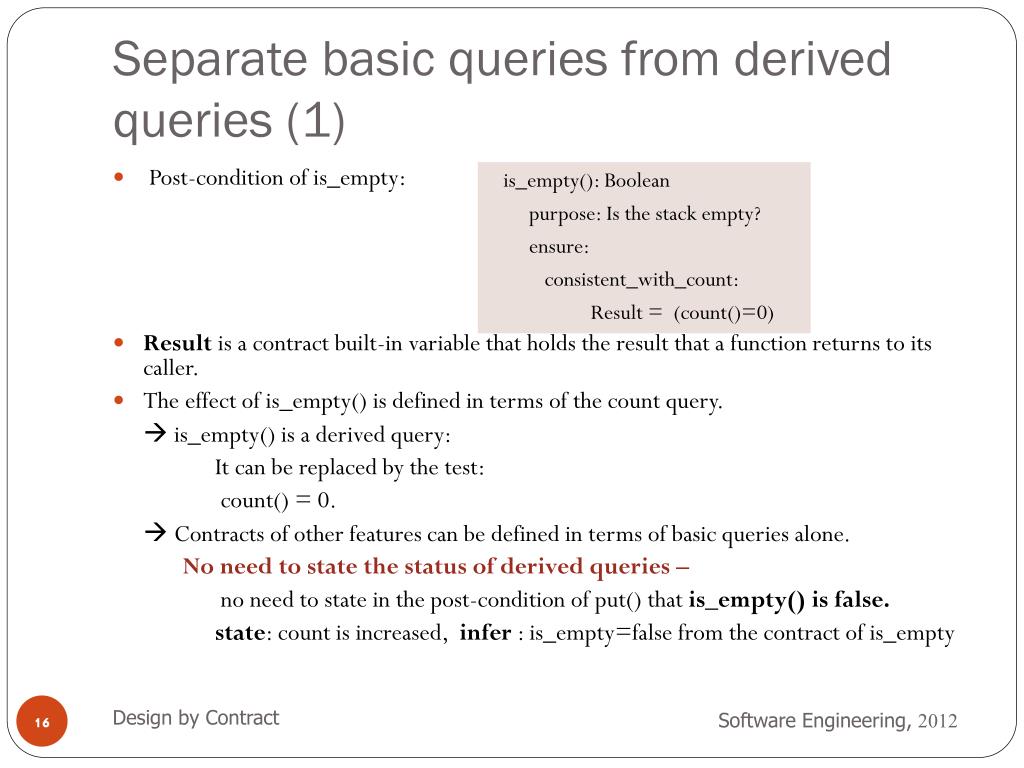 Separate basic queries from derived queries (1)

- Post-condition of is_empty:

is_empty(): Boolean
purpose: Is the stack empty?
ensure:
consistent_with_count:
Result = (count()=0)

- **Result** is a contract built-in variable that holds the result that a function returns to its caller.
- The effect of is_empty() is defined in terms of the count query.

→ is_empty() is a derived query:
It can be replaced by the test:
count() = 0.

→ Contracts of other features can be defined in terms of basic queries alone.
**No need to state the status of derived queries –**
no need to state in the post-condition of put() that **is_empty() is false.**
**state**: count is increased, **infer** : is_empty=false from the contract of is_empty

16

Design by Contract

Software Engineering, 2012